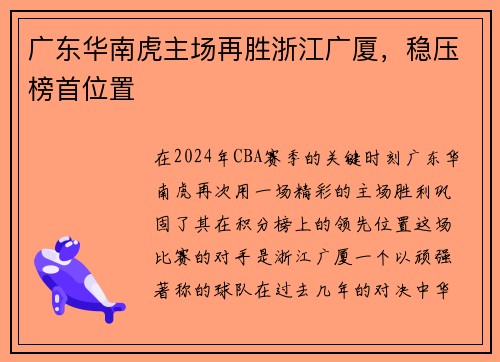 广东华南虎主场再胜浙江广厦，稳压榜首位置

在2024年CBA赛季的关键时刻广东华南虎再次用一场精彩的主场胜利巩固了其在积分榜上的领先位置这场比赛的对手是浙江广厦一个以顽强著称的球队在过去几年的对决中华